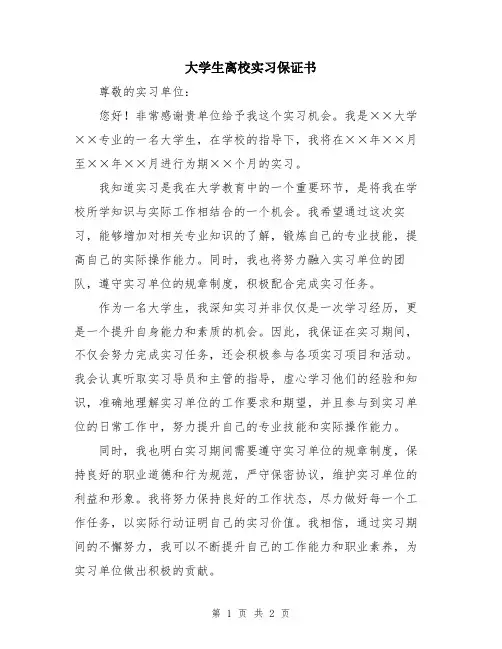 大学生离校实习保证书

尊敬的实习单位：

您好！非常感谢贵单位给予我这个实习机会。我是××大学××专业的一名大学生，在学校的指导下，我将在××年××月至××年××月进行为期××个月的实习。

我知道实习是我在大学教育中的一个重要环节，是将我在学校所学知识与实际工作相结合的一个机会。我希望通过这次实习，能够增加对相关专业知识的了解，锻炼自己的专业技能，提高自己的实际操作能力。同时，我也将努力融入实习单位的团队，遵守实习单位的规章制度，积极配合完成实习任务。

作为一名大学生，我深知实习并非仅仅是一次学习经历，更是一个提升自身能力和素质的机会。因此，我保证在实习期间，不仅会努力完成实习任务，还会积极参与各项实习项目和活动。我会认真听取实习导员和主管的指导，虚心学习他们的经验和知识，准确地理解实习单位的工作要求和期望，并且参与到实习单位的日常工作中，努力提升自己的专业技能和实际操作能力。

同时，我也明白实习期间需要遵守实习单位的规章制度，保持良好的职业道德和行为规范，严守保密协议，维护实习单位的利益和形象。我将努力保持良好的工作状态，尽力做好每一个工作任务，以实际行动证明自己的实习价值。我相信，通过实习期间的不懈努力，我可以不断提升自己的工作能力和职业素养，为实习单位做出积极的贡献。

第 1 页 共 2 页